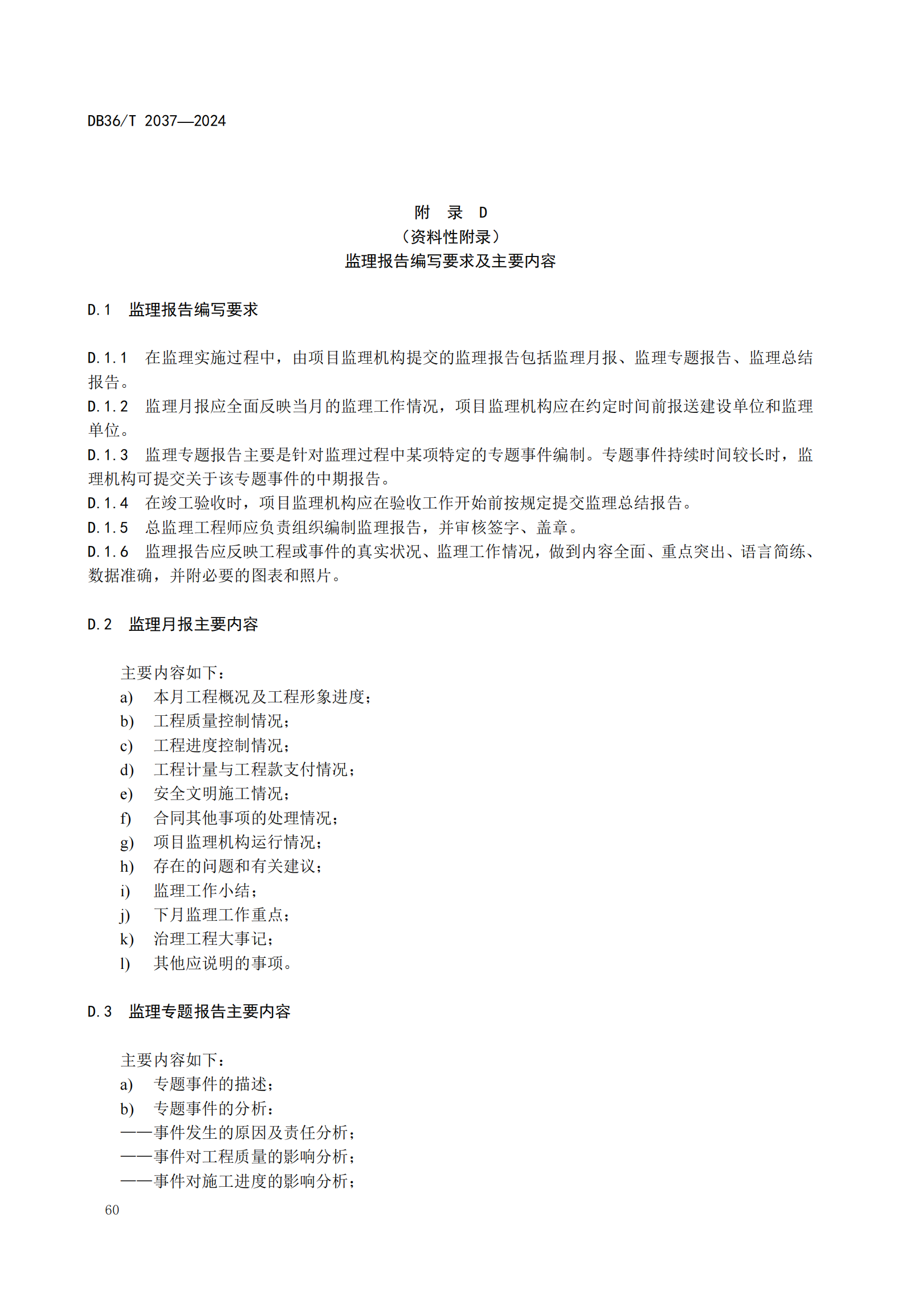 DB36/T 2037—2024

附　录　D
（资料性附录）
监理报告编写要求及主要内容

D.1　监理报告编写要求

D.1.1　在监理实施过程中，由项目监理机构提交的监理报告包括监理月报、监理专题报告、监理总结报告。
D.1.2　监理月报应全面反映当月的监理工作情况，项目监理机构应在约定时间前报送建设单位和监理单位。
D.1.3　监理专题报告主要是针对监理过程中某项特定的专题事件编制。专题事件持续时间较长时，监理机构可提交关于该专题事件的中期报告。
D.1.4　在竣工验收时，项目监理机构应在验收工作开始前按规定提交监理总结报告。
D.1.5　总监理工程师应负责组织编制监理报告，并审核签字、盖章。
D.1.6　监理报告应反映工程或事件的真实状况、监理工作情况，做到内容全面、重点突出、语言简练、数据准确，并附必要的图表和照片。

D.2　监理月报主要内容

主要内容如下：
a)　本月工程概况及工程形象进度；
b)　工程质量控制情况；
c)　工程进度控制情况；
d)　工程计量与工程款支付情况；
e)　安全文明施工情况；
f)　合同其他事项的处理情况；
g)　项目监理机构运行情况；
h)　存在的问题和有关建议；
i)　监理工作小结；
j)　下月监理工作重点；
k)　治理工程大事记；
l)　其他应说明的事项。

D.3　监理专题报告主要内容

主要内容如下：
a)　专题事件的描述；
b)　专题事件的分析：
——事件发生的原因及责任分析；
——事件对工程质量的影响分析；
——事件对施工进度的影响分析；

60